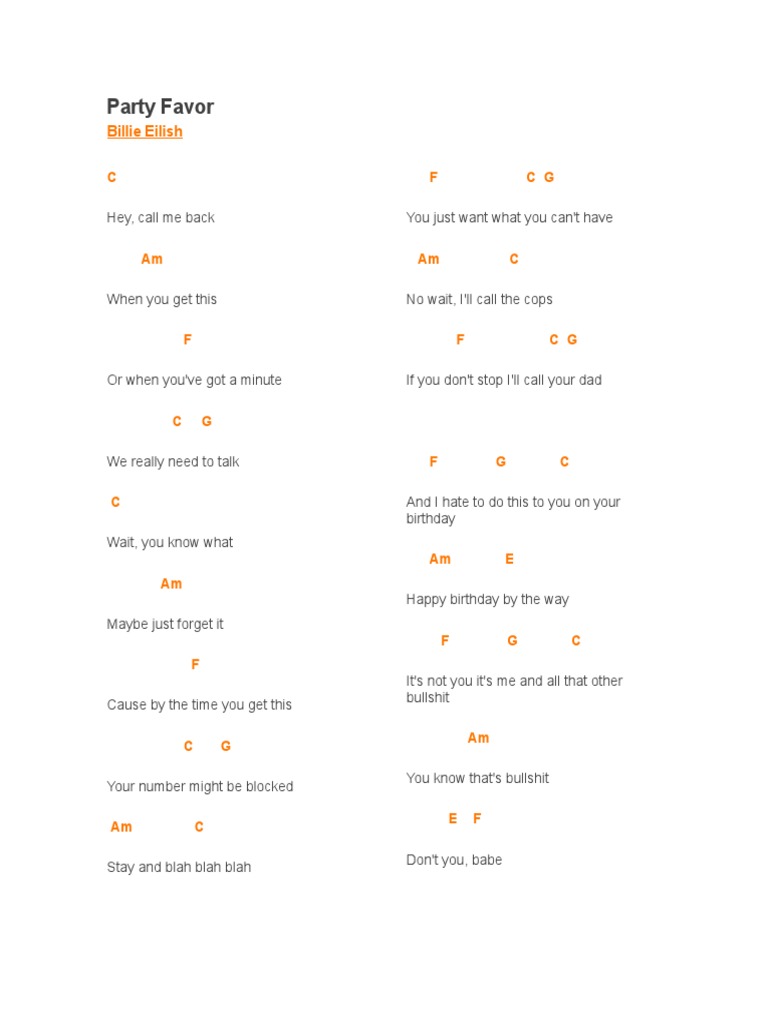 Party Favor
Billie Eilish

C

Hey, call me back

Am

When you get this

F

Or when you've got a minute

C G

We really need to talk

C

Wait, you know what

Am

Maybe just forget it

F

Cause by the time you get this

C G

Your number might be blocked

Am C

Stay and blah blah blah

F C G

You just want what you can't have

Am C

No wait, I'll call the cops

F C G

If you don't stop I'll call your dad

F G C

And I hate to do this to you on your birthday

Am E

Happy birthday by the way

F G C

It's not you it's me and all that other bullshit

Am

You know that's bullshit

E F

Don't you, babe